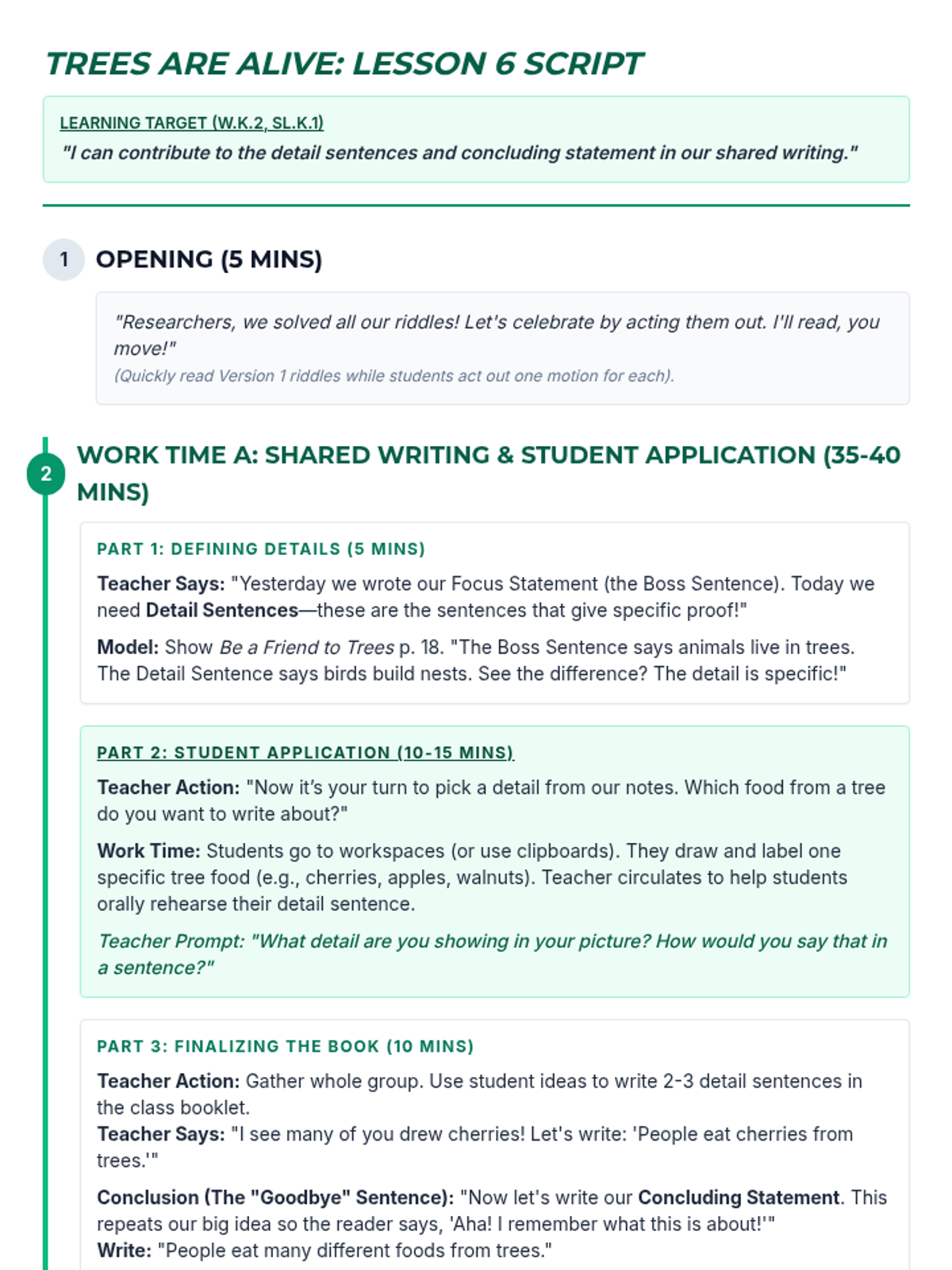 TREES ARE ALIVE: LESSON 6 SCRIPT

LEARNING TARGET (W.K.2, SL.K.1)
"I can contribute to the detail sentences and concluding statement in our shared writing."

1 OPENING (5 MINS)

"Researchers, we solved all our riddles! Let's celebrate by acting them out. I'll read, you move!"
(Quickly read Version 1 riddles while students act out one motion for each).

2 WORK TIME A: SHARED WRITING & STUDENT APPLICATION (35-40 MINS)

PART 1: DEFINING DETAILS (5 MINS)

Teacher Says: "Yesterday we wrote our Focus Statement (the Boss Sentence). Today we need Detail Sentences—these are the sentences that give specific proof!"

Model: Show Be a Friend to Trees p. 18. "The Boss Sentence says animals live in trees. The Detail Sentence says birds build nests. See the difference? The detail is specific!"

PART 2: STUDENT APPLICATION (10-15 MINS)

Teacher Action: "Now it's your turn to pick a detail from our notes. Which food from a tree do you want to write about?"

Work Time: Students go to workspaces (or use clipboards). They draw and label one specific tree food (e.g., cherries, apples, walnuts). Teacher circulates to help students orally rehearse their detail sentence.

Teacher Prompt: "What detail are you showing in your picture? How would you say that in a sentence?"

PART 3: FINALIZING THE BOOK (10 MINS)

Teacher Action: Gather whole group. Use student ideas to write 2-3 detail sentences in the class booklet.
Teacher Says: "I see many of you drew cherries! Let's write: 'People eat cherries from trees.'"

Conclusion (The "Goodbye" Sentence): "Now let's write our Concluding Statement. This repeats our big idea so the reader says, 'Aha! I remember what this is about!'"
Write: "People eat many different foods from trees."